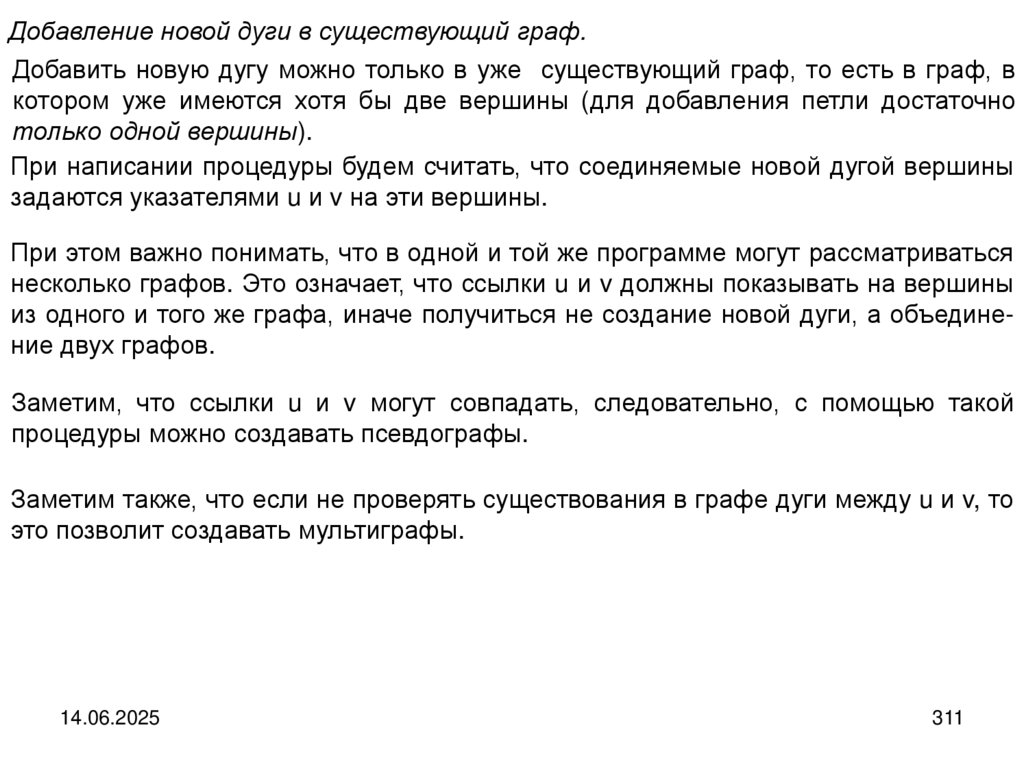 Добавление новой дуги в существующий граф.

Добавить новую дугу можно только в уже существующий граф, то есть в граф, в котором уже имеются хотя бы две вершины (для добавления петли достаточно только одной вершины).

При написании процедуры будем считать, что соединяемые новой дугой вершины задаются указателями u и v на эти вершины.

При этом важно понимать, что в одной и той же программе могут рассматриваться несколько графов. Это означает, что ссылки u и v должны показывать на вершины из одного и того же графа, иначе получиться не создание новой дуги, а объединение двух графов.

Заметим, что ссылки u и v могут совпадать, следовательно, с помощью такой процедуры можно создавать псевдографы.

Заметим также, что если не проверять существования в графе дуги между u и v, то это позволит создавать мультиграфы.

14.06.2025

311